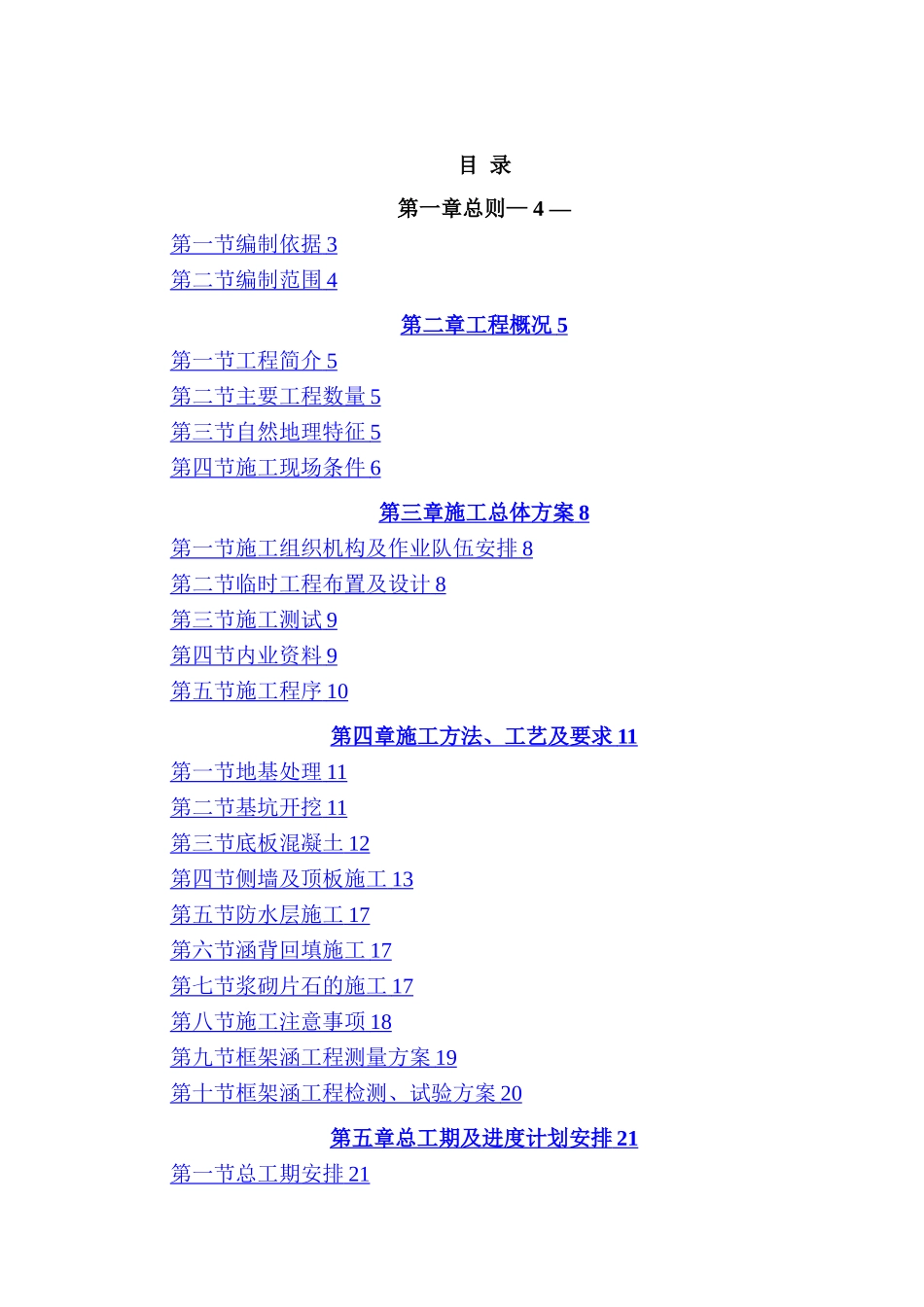 目 录

第一章总则— 4 —

第一节编制依据 3

第二节编制范围 4

第二章工程概况 5

第一节工程简介 5

第二节主要工程数量 5

第三节自然地理特征 5

第四节施工现场条件 6

第三章施工总体方案 8

第一节施工组织机构及作业队伍安排 8

第二节临时工程布置及设计 8

第三节施工测试 9

第四节内业资料 9

第五节施工程序 10

第四章施工方法、工艺及要求 11

第一节地基处理 11

第二节基坑开挖 11

第三节底板混凝土 12

第四节侧墙及顶板施工 13

第五节防水层施工 17

第六节涵背回填施工 17

第七节浆砌片石的施工 17

第八节施工注意事项 18

第九节框架涵工程测量方案 19

第十节框架涵工程检测、试验方案 20

第五章总工期及进度计划安排 21

第一节总工期安排 21